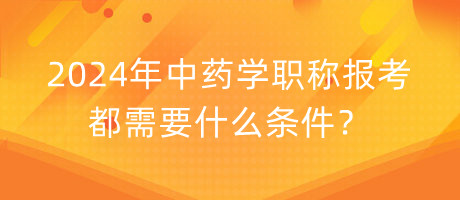 2024年中药学职称报考都需要什么条件？